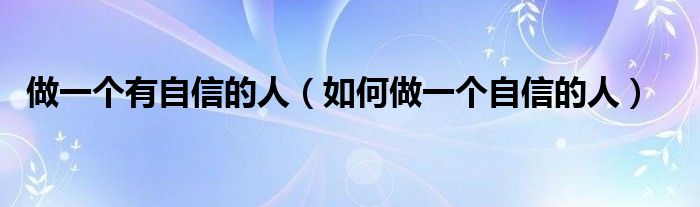 做一个有自信的人（如何做一个自信的人）